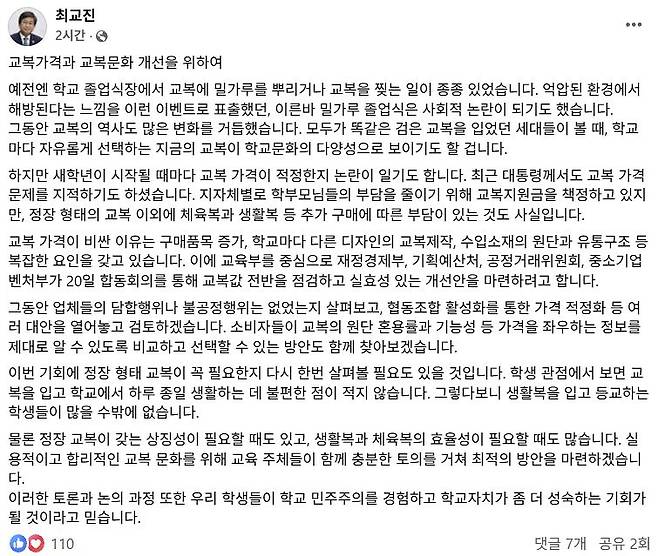 최교진
2시간 ·

교복가격과 교복문화 개선을 위하여

예전엔 학교 졸업식장에서 교복에 밀가루를 뿌리거나 교복을 찢는 일이 종종 있었습니다. 억압된 환경에서 해방된다는 느낌을 이런 이벤트로 표출했던, 이른바 밀가루 졸업식은 사회적 논란이 되기도 했습니다.
그동안 교복의 역사도 많은 변화를 거듭했습니다. 모두가 똑같은 검은 교복을 입었던 세대들이 볼 때, 학교마다 자유롭게 선택하는 지금의 교복이 학교문화의 다양성으로 보이기도 할 겁니다.

하지만 새학년이 시작될 때마다 교복 가격이 적정한지 논란이 일기도 합니다. 최근 대통령께서도 교복 가격 문제를 지적하기도 하셨습니다. 지자체별로 학부모님들의 부담을 줄이기 위해 교복지원금을 책정하고 있지만, 정장 형태의 교복 이외에 체육복과 생활복 등 추가 구매에 따른 부담이 있는 것도 사실입니다.

교복 가격이 비싼 이유는 구매품목 증가, 학교마다 다른 디자인의 교복제작, 수입소재의 원단과 유통구조 등 복잡한 요인을 갖고 있습니다. 이에 교육부를 중심으로 재정경제부, 기획예산처, 공정거래위원회, 중소기업벤처부가 20일 합동회의를 통해 교복값 전반을 점검하고 실효성 있는 개선안을 마련하려고 합니다.

그동안 업체들의 담합행위나 불공정행위는 없었는지 살펴보고, 협동조합 활성화를 통한 가격 적정화 등 여러 대안을 열어놓고 검토하겠습니다. 소비자들이 교복의 원단 혼용률과 기능성 등 가격을 좌우하는 정보를 제대로 알 수 있도록 비교하고 선택할 수 있는 방안도 함께 찾아보겠습니다.

이번 기회에 정장 형태 교복이 꼭 필요한지 다시 한번 살펴볼 필요도 있을 것입니다. 학생 관점에서 보면 교복을 입고 학교에서 하루 종일 생활하는 데 불편한 점이 적지 않습니다. 그렇다보니 생활복을 입고 등교하는 학생들이 많을 수밖에 없습니다.

물론 정장 교복이 갖는 상징성이 필요할 때도 있고, 생활복과 체육복의 효율성이 필요할 때도 많습니다. 실용적이고 합리적인 교복 문화를 위해 교육 주체들이 함께 충분한 토의를 거쳐 최적의 방안을 마련하겠습니다.
이러한 토론과 논의 과정 또한 우리 학생들이 학교 민주주의를 경험하고 학교자치가 좀 더 성숙하는 기회가 될 것이라고 믿습니다.

110
댓글 7개 공유 2회